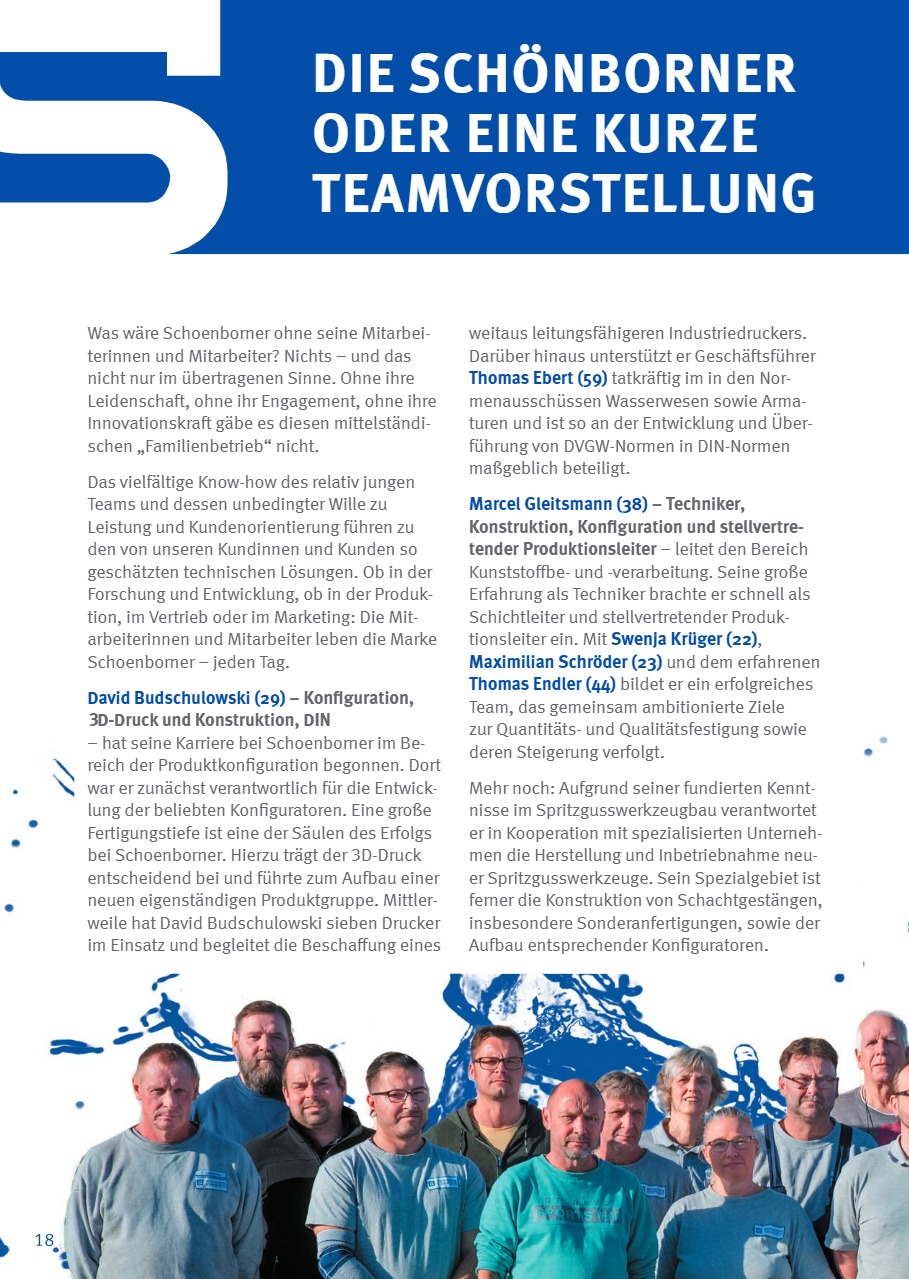 DIE SCHÖNBORNER ODER EINE KURZE TEAMVORSTELLUNG

Was wäre Schoenborner ohne seine Mitarbeiterinnen und Mitarbeiter? Nichts – und das nicht nur im übertragenen Sinne. Ohne ihre Leidenschaft, ohne ihr Engagement, ohne ihre Innovationskraft gäbe es diesen mittelständischen „Familienbetrieb“ nicht.

Das vielfältige Know-how des relativ jungen Teams und dessen unbedingter Wille zu Leistung und Kundenorientierung führen zu den von unseren Kundinnen und Kunden so geschätzten technischen Lösungen. Ob in der Forschung und Entwicklung, ob in der Produktion, im Vertrieb oder im Marketing: Die Mitarbeiterinnen und Mitarbeiter leben die Marke Schoenborner – jeden Tag.

David Budschulowski (29) – Konfiguration, 3D-Druck und Konstruktion, DIN
– hat seine Karriere bei Schoenborner im Bereich der Produktkonfiguration begonnen. Dort war er zunächst verantwortlich für die Entwicklung der beliebten Konfiguratoren. Eine große Fertigungstiefe ist eine der Säulen des Erfolgs bei Schoenborner. Hierzu trägt der 3D-Druck entscheidend bei und führte zum Aufbau einer neuen eigenständigen Produktgruppe. Mittlerweile hat David Budschulowski sieben Drucker im Einsatz und begleitet die Beschaffung eines weitaus leitungsfähigeren Industriedruckers. Darüber hinaus unterstützt er Geschäftsführer Thomas Ebert (59) tatkräftig im in den Normenausschüssen Wasserwesen sowie Armaturen und ist so an der Entwicklung und Überführung von DVGW-Normen in DIN-Normen maßgeblich beteiligt.

Marcel Gleitsmann (38) – Techniker, Konstruktion, Konfiguration und stellvertretender Produktionsleiter – leitet den Bereich Kunststoffbe- und -verarbeitung. Seine große Erfahrung als Techniker brachte er schnell als Schichtleiter und stellvertretender Produktionsleiter ein. Mit Swenja Krüger (22), Maximilian Schröder (23) und dem erfahrenen Thomas Endler (44) bildet er ein erfolgreiches Team, das gemeinsam ambitionierte Ziele zur Quantitäts- und Qualitätsfestigung sowie deren Steigerung verfolgt.

Mehr noch: Aufgrund seiner fundierten Kenntnisse im Spritzgusswerkzeugbau verantwortet er in Kooperation mit spezialisierten Unternehmen die Herstellung und Inbetriebnahme neuer Spritzgusswerkzeuge. Sein Spezialgebiet ist ferner die Konstruktion von Schachtgestängen, insbesondere Sonderanfertigungen, sowie der Aufbau entsprechender Konfiguratoren.

18